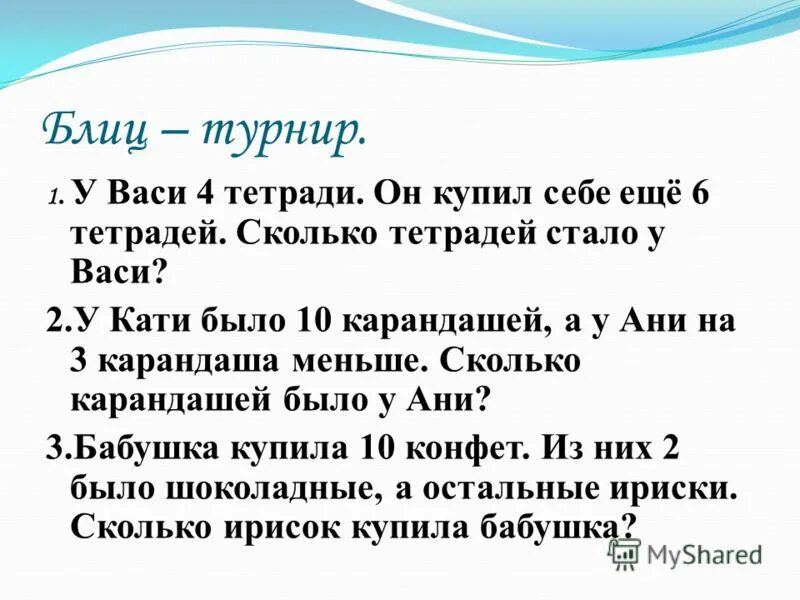 Блиц – турнир.

1. У Васи 4 тетради. Он купил себе ещё 6 тетрадей. Сколько тетрадей стало у Васи?

2.У Кати было 10 карандашей, а у Ани на 3 карандаша меньше. Сколько карандашей было у Ани?

3.Бабушка купила 10 конфет. Из них 2 было шоколадные, а остальные ириски. Сколько ирисок купила бабушка?

MyShared